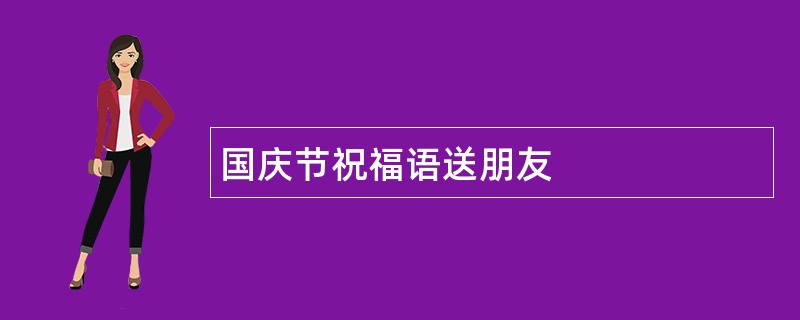 国庆节祝福语送朋友